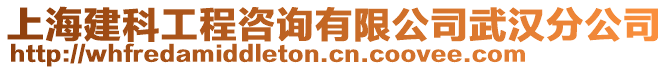 上海建科工程咨询有限公司武汉分公司
http://whfredamiddleton.cn.coovee.com